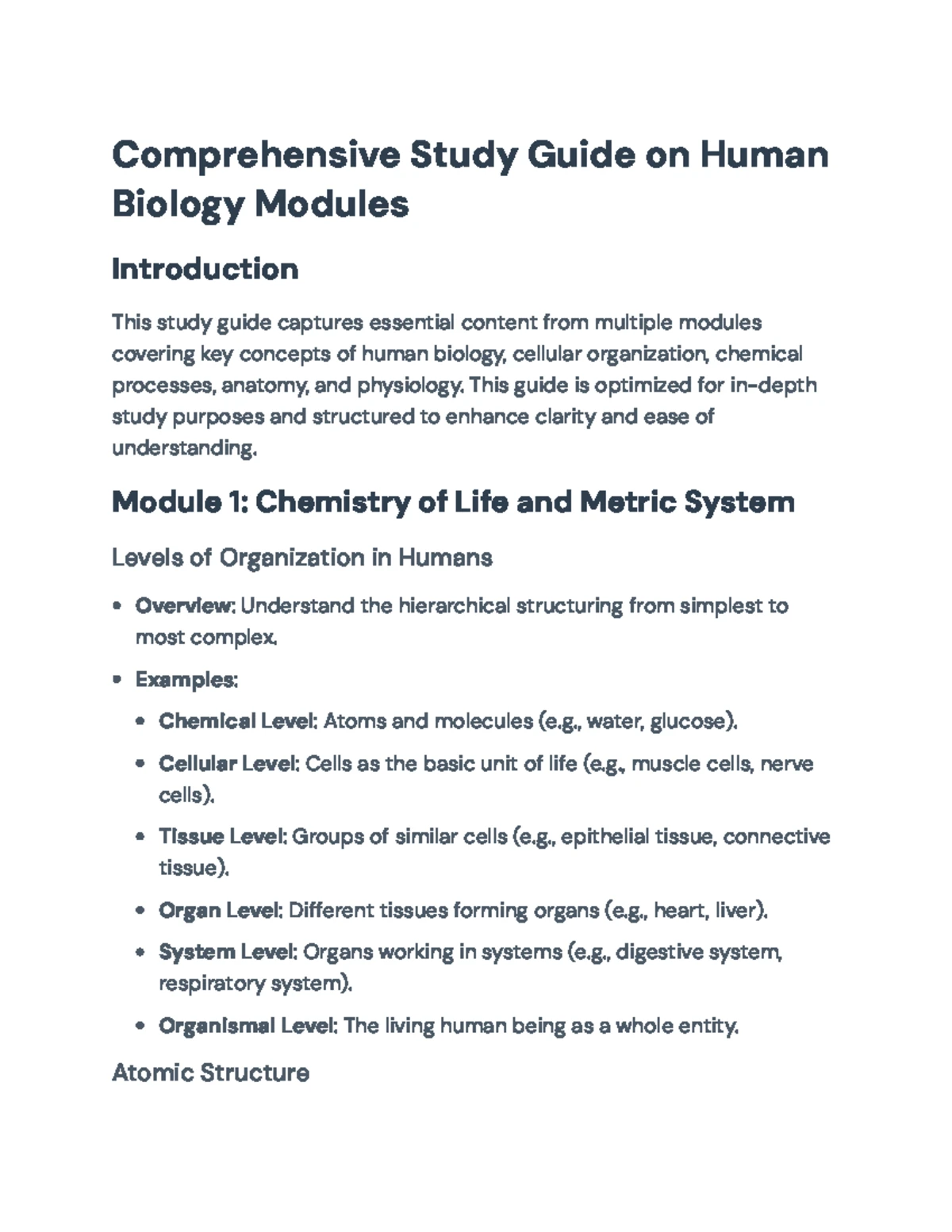 Comprehensive Study Guide on Human Biology Modules

Introduction

This study guide captures essential content from multiple modules covering key concepts of human biology, cellular organization, chemical processes, anatomy, and physiology. This guide is optimized for in-depth study purposes and structured to enhance clarity and ease of understanding.

Module 1: Chemistry of Life and Metric System

Levels of Organization in Humans

• Overview: Understand the hierarchical structuring from simplest to most complex.

• Examples:

• Chemical Level: Atoms and molecules (e.g., water, glucose).

• Cellular Level: Cells as the basic unit of life (e.g., muscle cells, nerve cells).

• Tissue Level: Groups of similar cells (e.g., epithelial tissue, connective tissue).

• Organ Level: Different tissues forming organs (e.g., heart, liver).

• System Level: Organs working in systems (e.g., digestive system, respiratory system).

• Organismal Level: The living human being as a whole entity.

Atomic Structure